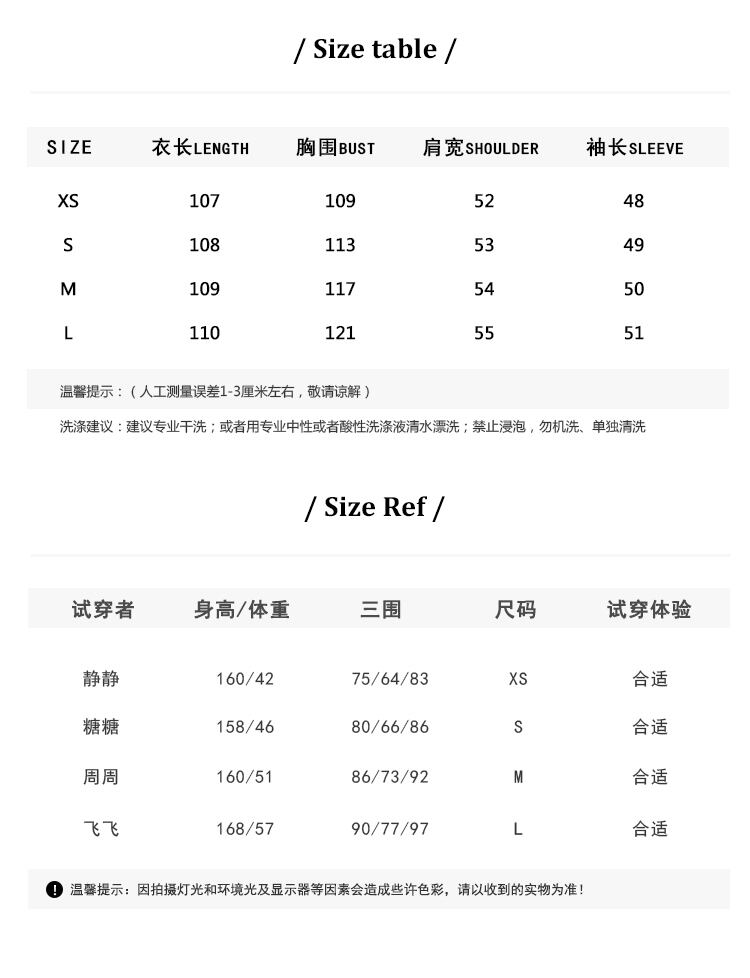 / Size table /

| SIZE | 衣长LENGTH | 胸围BUST | 肩宽SHOULDER | 袖长SLEEVE |
|---|---|---|---|---|
| XS | 107 | 109 | 52 | 48 |
| S | 108 | 113 | 53 | 49 |
| M | 109 | 117 | 54 | 50 |
| L | 110 | 121 | 55 | 51 |

温馨提示：（人工测量误差1-3厘米左右，敬请谅解）

洗涤建议：建议专业干洗；或者用专业中性或者酸性洗涤液清水漂洗；禁止浸泡，勿机洗、单独清洗

/ Size Ref /

| 试穿者 | 身高/体重 | 三围 | 尺码 | 试穿体验 |
|---|---|---|---|---|
| 静静 | 160/42 | 75/64/83 | XS | 合适 |
| 糖糖 | 158/46 | 80/66/86 | S | 合适 |
| 周周 | 160/51 | 86/73/92 | M | 合适 |
| 飞飞 | 168/57 | 90/77/97 | L | 合适 |

温馨提示：因拍摄灯光和环境光及显示器等因素会造成些许色彩，请以收到的实物为准！